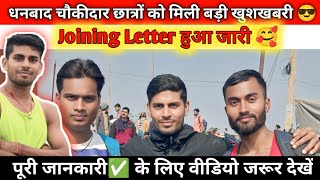 धनबाद चौकीदार छात्रों को मिली बड़ी खुशखबरी 😎

Joining Letter हुआ जारी 🥰

पूरी जानकारी✅ के लिए वीडियो जरूर देखें